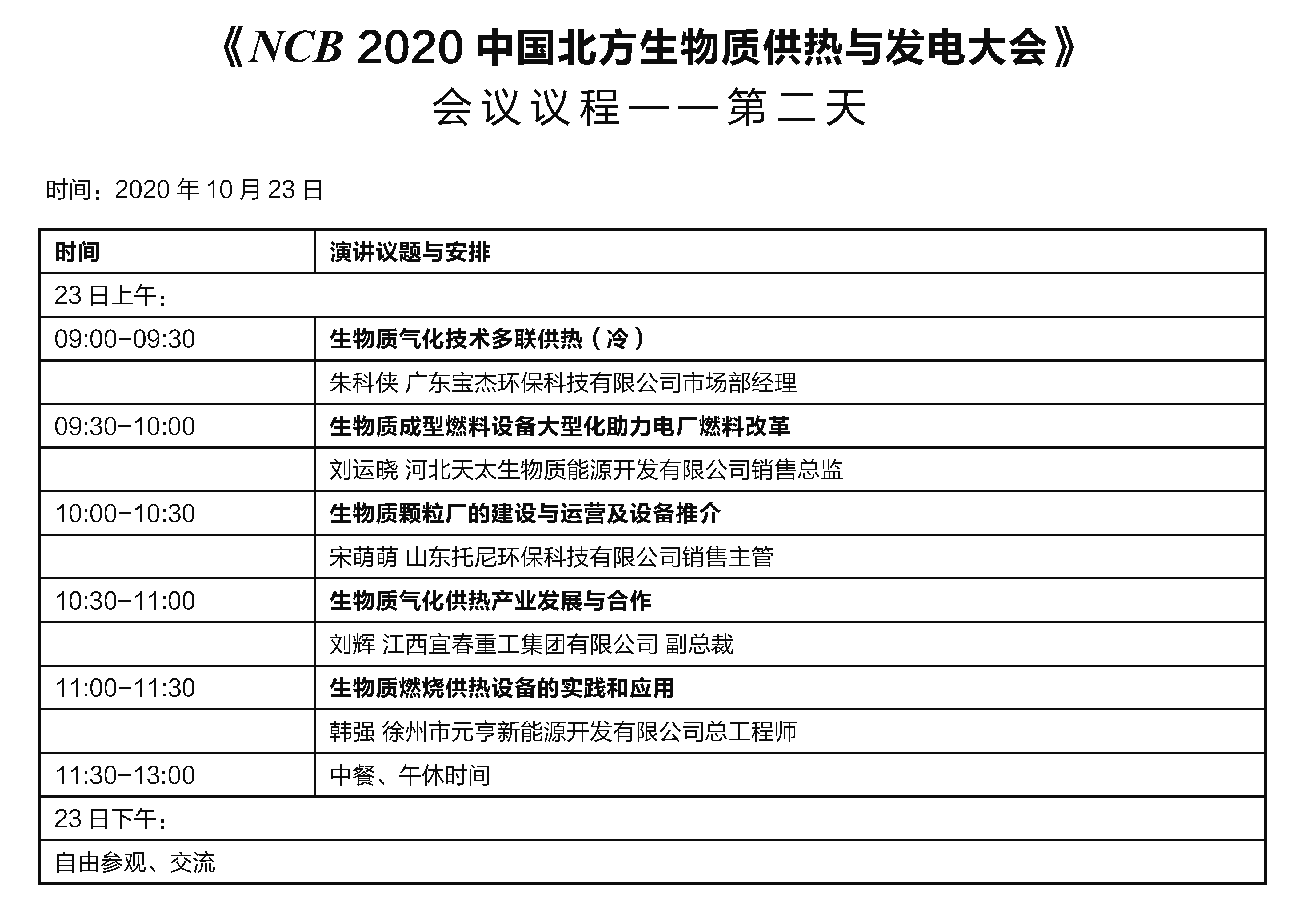 《NCB 2020 中国北方生物质供热与发电大会》
会议议程——第二天

时间：2020 年 10 月 23 日

| 时间 | 演讲议题与安排 |
|---|---|
| 23 日上午： | |
| 09:00-09:30 | 生物质气化技术多联供热（冷） |
| | 朱科侠 广东宝杰环保科技有限公司市场部经理 |
| 09:30-10:00 | 生物质成型燃料设备大型化助力电厂燃料改革 |
| | 刘运晓 河北天太生物质能源开发有限公司销售总监 |
| 10:00-10:30 | 生物质颗粒厂的建设与运营及设备推介 |
| | 宋萌萌 山东托尼环保科技有限公司销售主管 |
| 10:30-11:00 | 生物质气化供热产业发展与合作 |
| | 刘辉 江西宜春重工集团有限公司 副总裁 |
| 11:00-11:30 | 生物质燃烧供热设备的实践和应用 |
| | 韩强 徐州市元亨新能源开发有限公司总工程师 |
| 11:30-13:00 | 中餐、午休时间 |
| 23 日下午： | |
| 自由参观、交流 | |